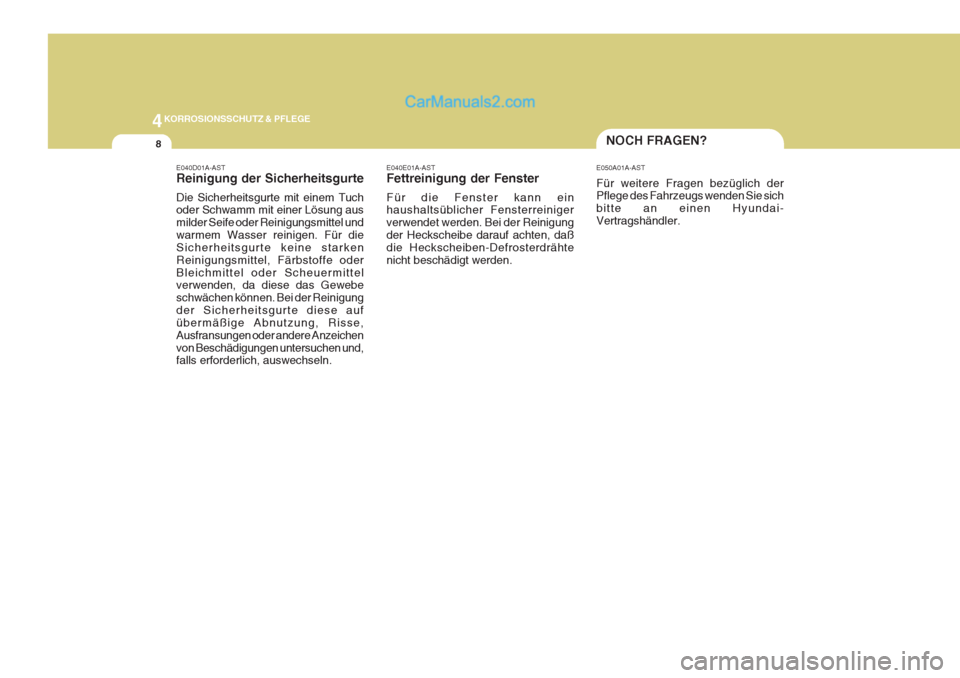 4 KORROSIONSSCHUTZ & PFLEGE

CarManuals2.com

8

E040D01A-AST
Reinigung der Sicherheitsgurte
Die Sicherheitsgurte mit einem Tuch oder Schwamm mit einer Lösung aus milder Seife oder Reinigungsmittel und warmem Wasser reinigen. Für die Sicherheitsgurte keine starken Reinigungsmittel, Färbstoffe oder Bleichmittel oder Scheuermittel verwenden, da diese das Gewebe schwächen können. Bei der Reinigung der Sicherheitsgurte diese auf übermäßige Abnutzung, Risse, Ausfransungen oder andere Anzeichen von Beschädigungen untersuchen und, falls erforderlich, auswechseln.

E040E01A-AST
Fettreinigung der Fenster
Für die Fenster kann ein haushaltsüblicher Fensterreiniger verwendet werden. Bei der Reinigung der Heckscheibe darauf achten, daß die Heckscheiben-Defrosterdrähte nicht beschädigt werden.

NOCH FRAGEN?

E050A01A-AST
Für weitere Fragen bezüglich der Pflege des Fahrzeugs wenden Sie sich bitte an einen Hyundai-Vertragshändler.

carmanualsonline.info